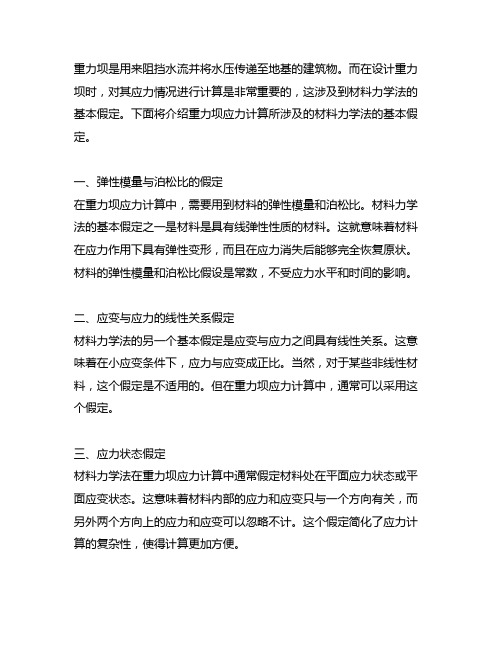 重力坝是用来阻挡水流并将水压传递至地基的建筑物。而在设计重力坝时，对其应力情况进行计算是非常重要的，这涉及到材料力学法的基本假定。下面将介绍重力坝应力计算所涉及的材料力学法的基本假定。

一、弹性模量与泊松比的假定
在重力坝应力计算中，需要用到材料的弹性模量和泊松比。材料力学法的基本假定之一是材料是具有线弹性性质的材料。这就意味着材料在应力作用下具有弹性变形，而且在应力消失后能够完全恢复原状。材料的弹性模量和泊松比假设是常数，不受应力水平和时间的影响。

二、应变与应力的线性关系假定
材料力学法的另一个基本假定是应变与应力之间具有线性关系。这意味着在小应变条件下，应力与应变成正比。当然，对于某些非线性材料，这个假定是不适用的。但在重力坝应力计算中，通常可以采用这个假定。

三、应力状态假定
材料力学法在重力坝应力计算中通常假定材料处在平面应力状态或平面应变状态。这意味着材料内部的应力和应变只与一个方向有关，而另外两个方向上的应力和应变可以忽略不计。这个假定简化了应力计算的复杂性，使得计算更加方便。